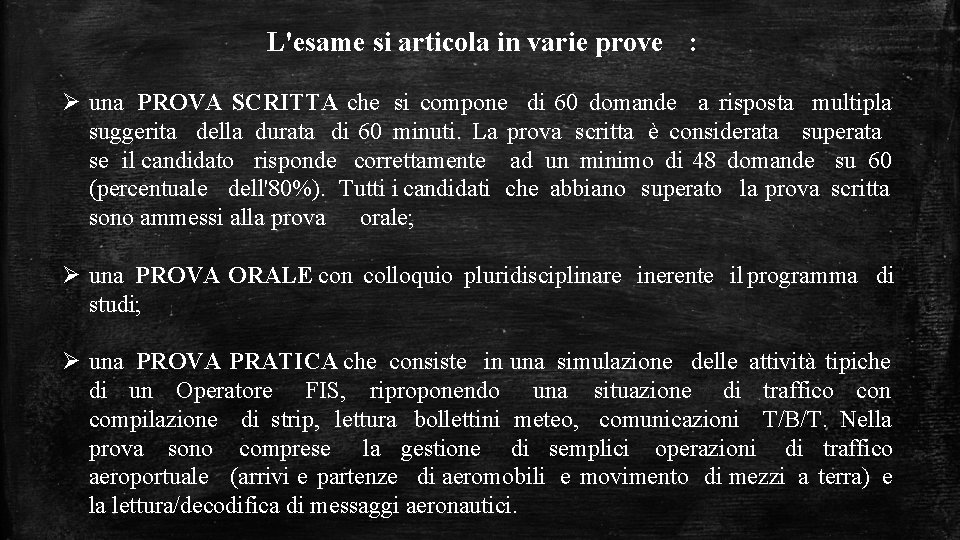 L'esame si articola in varie prove :

➢ una PROVA SCRITTA che si compone di 60 domande a risposta multipla suggerita della durata di 60 minuti. La prova scritta è considerata superata se il candidato risponde correttamente ad un minimo di 48 domande su 60 (percentuale dell'80%). Tutti i candidati che abbiano superato la prova scritta sono ammessi alla prova orale;

➢ una PROVA ORALE con colloquio pluridisciplinare inerente il programma di studi;

➢ una PROVA PRATICA che consiste in una simulazione delle attività tipiche di un Operatore FIS, riproponendo una situazione di traffico con compilazione di strip, lettura bollettini meteo, comunicazioni T/B/T. Nella prova sono comprese la gestione di semplici operazioni di traffico aeroportuale (arrivi e partenze di aeromobili e movimento di mezzi a terra) e la lettura/decodifica di messaggi aeronautici.